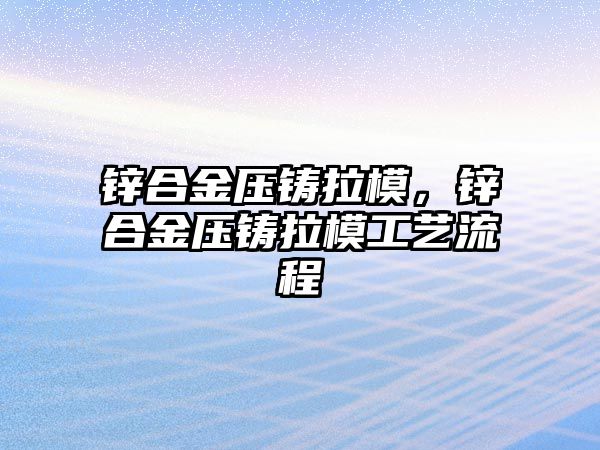 锌合金压铸拉模，锌合金压铸拉模工艺流程